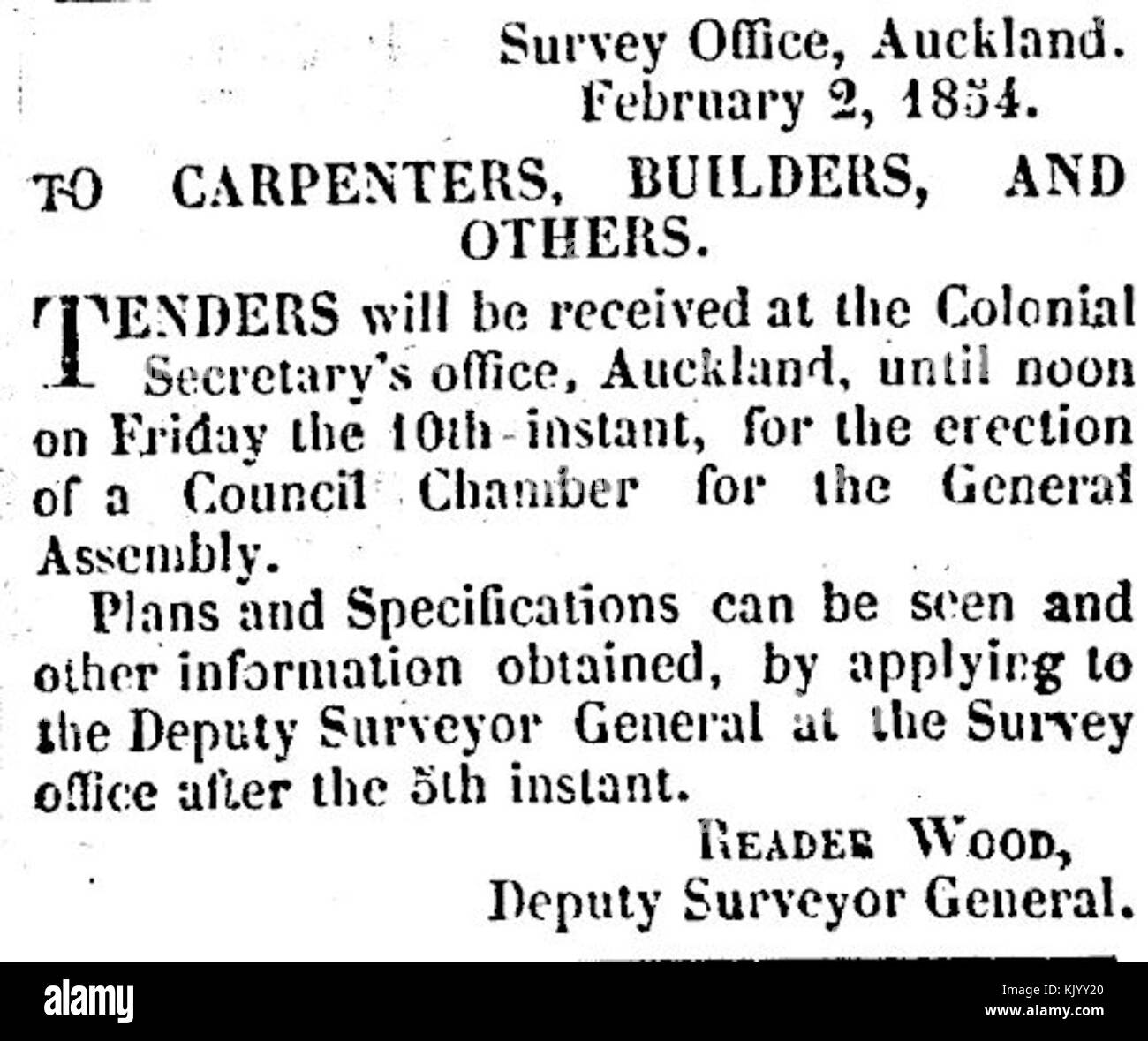 Survey Office, Auckland.
February 2, 1854.

TO CARPENTERS, BUILDERS, AND OTHERS.

TENDERS will be received at the Colonial Secretary's office, Auckland, until noon on Friday the 10th instant, for the erection of a Council Chamber for the General Assembly.

Plans and Specifications can be seen and other information obtained, by applying to the Deputy Surveyor General at the Survey office after the 5th instant.

READER WOOD,
Deputy Surveyor General.

alamy
KJYY20